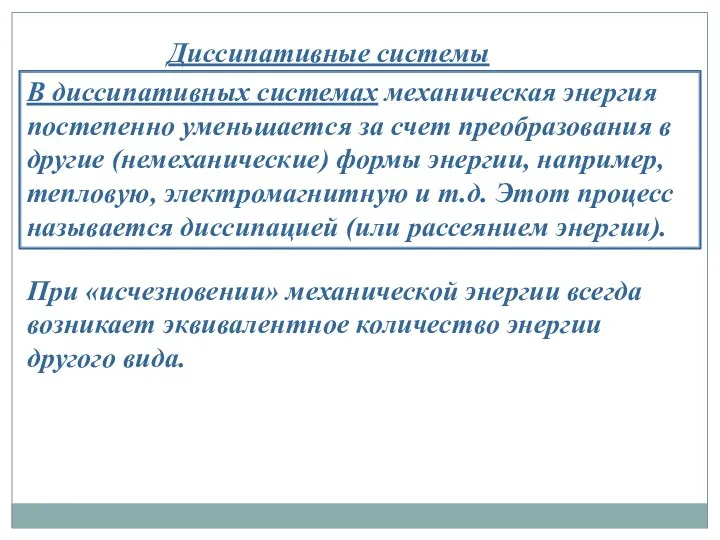 Диссипативные системы

В диссипативных системах механическая энергия постепенно уменьшается за счет преобразования в другие (немеханические) формы энергии, например, тепловую, электромагнитную и т.д. Этот процесс называется диссипацией (или рассеянием энергии).

При «исчезновении» механической энергии всегда возникает эквивалентное количество энергии другого вида.